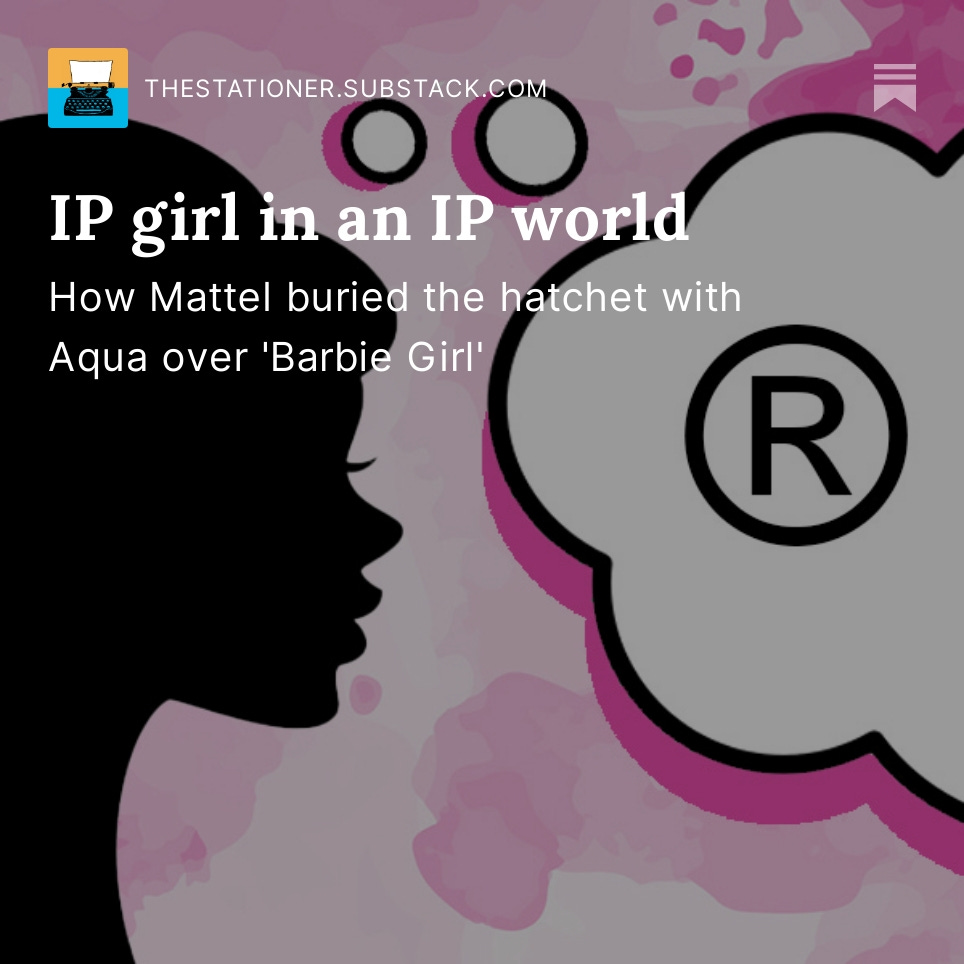 THESTATIONER.SUBSTACK.COM

IP girl in an IP world

How Mattel buried the hatchet with Aqua over 'Barbie Girl'

®